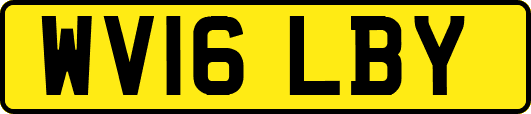 WV16 LBY